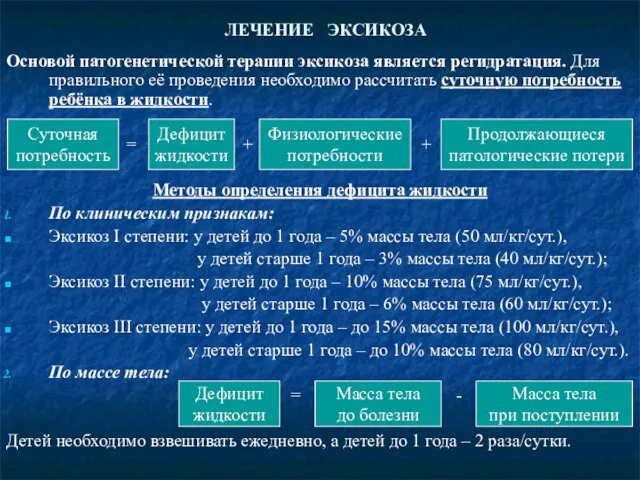 ЛЕЧЕНИЕ ЭКСИКОЗА

Основой патогенетической терапии эксикоза является регидратация. Для правильного её проведения необходимо рассчитать суточную потребность ребёнка в жидкости.

Суточная потребность = Дефицит жидкости + Физиологические потребности + Продолжающиеся патологические потери

Методы определения дефицита жидкости

1. По клиническим признакам:

Эксикоз I степени: у детей до 1 года – 5% массы тела (50 мл/кг/сут.), у детей старше 1 года – 3% массы тела (40 мл/кг/сут.);

Эксикоз II степени: у детей до 1 года – 10% массы тела (75 мл/кг/сут.), у детей старше 1 года – 6% массы тела (60 мл/кг/сут.);

Эксикоз III степени: у детей до 1 года – до 15% массы тела (100 мл/кг/сут.), у детей старше 1 года – до 10% массы тела (80 мл/кг/сут.).

2. По массе тела:

Дефицит жидкости = Масса тела до болезни - Масса тела при поступлении

Детей необходимо взвешивать ежедневно, а детей до 1 года – 2 раза/сутки.